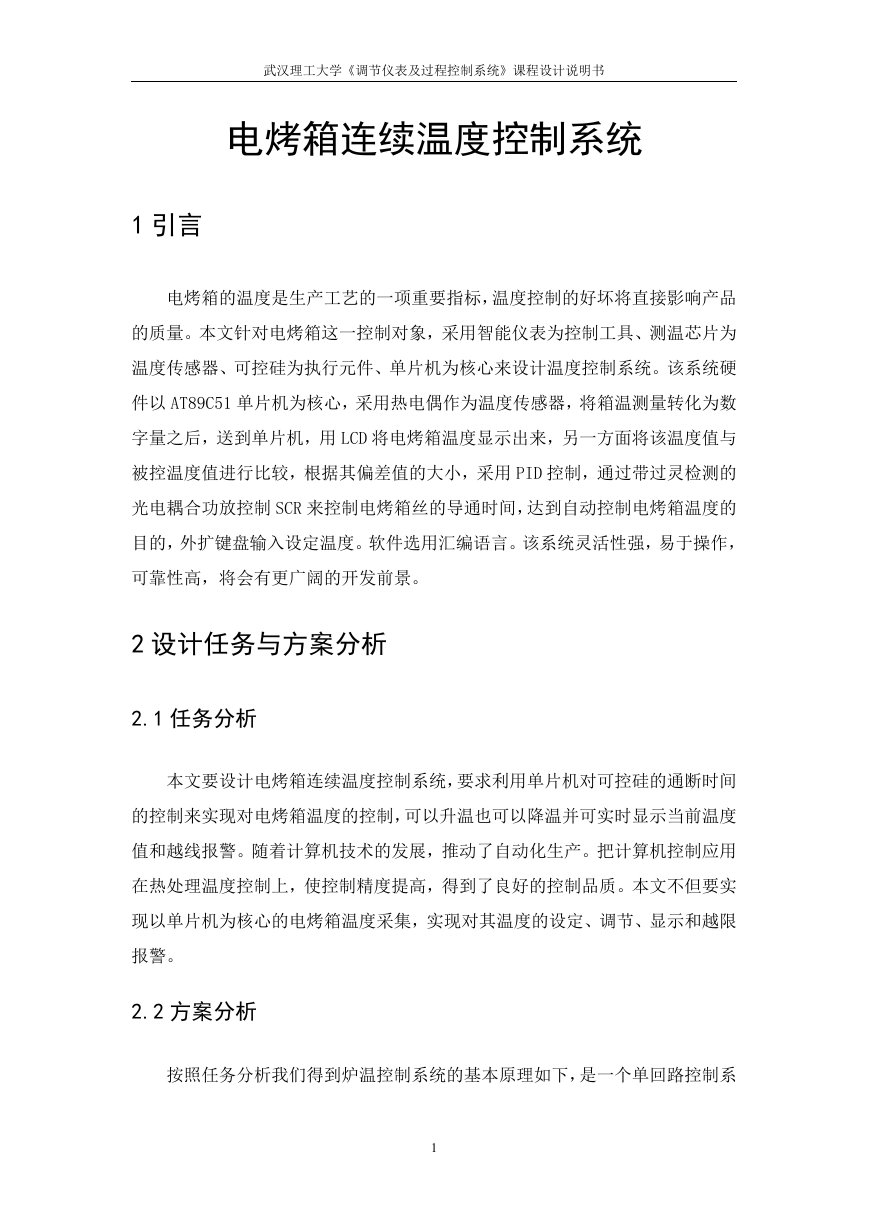 武汉理工大学《调节仪表及过程控制系统》课程设计说明书

电烤箱连续温度控制系统

1 引言

电烤箱的温度是生产工艺的一项重要指标，温度控制的好坏将直接影响产品的质量。本文针对电烤箱这一控制对象，采用智能仪表为控制工具、测温芯片为温度传感器、可控硅为执行元件、单片机为核心来设计温度控制系统。该系统硬件以 AT89C51 单片机为核心，采用热电偶作为温度传感器，将箱温测量转化为数字量之后，送到单片机，用 LCD 将电烤箱温度显示出来，另一方面将该温度值与被控温度值进行比较，根据其偏差值的大小，采用 PID 控制，通过带过灵检测的光电耦合功放控制 SCR 来控制电烤箱丝的导通时间，达到自动控制电烤箱温度的目的，外扩键盘输入设定温度。软件选用汇编语言。该系统灵活性强，易于操作，可靠性高，将会有更广阔的开发前景。

2 设计任务与方案分析

2.1 任务分析

本文要设计电烤箱连续温度控制系统，要求利用单片机对可控硅的通断时间的控制来实现对电烤箱温度的控制，可以升温也可以降温并可实时显示当前温度值和越线报警。随着计算机技术的发展，推动了自动化生产。把计算机控制应用在热处理温度控制上，使控制精度提高，得到了良好的控制品质。本文不但要实现以单片机为核心的电烤箱温度采集，实现对其温度的设定、调节、显示和越限报警。

2.2 方案分析

按照任务分析我们得到炉温控制系统的基本原理如下，是一个单回路控制系

1